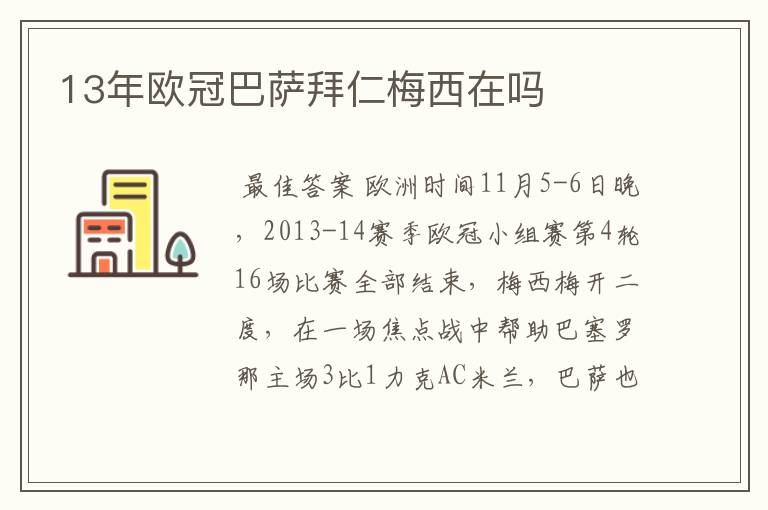 13年欧冠巴萨拜仁梅西在吗

最佳答案 欧洲时间11月5-6日晚，2013-14赛季欧冠小组赛第4轮16场比赛全部结束，梅西梅开二度，在一场焦点战中帮助巴塞罗那主场3比1力克AC米兰，巴萨也